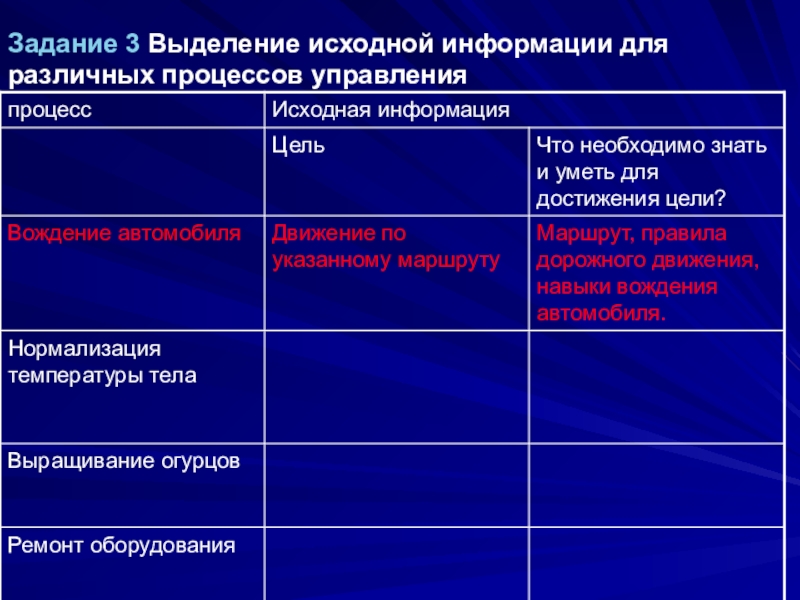 Задание 3 Выделение исходной информации для различных процессов управления

| процесс | Исходная информация | |
|---|---|---|
| | Цель | Что необходимо знать и уметь для достижения цели? |
| Вождение автомобиля | Движение по указанному маршруту | Маршрут, правила дорожного движения, навыки вождения автомобиля. |
| Нормализация температуры тела | | |
| Выращивание огурцов | | |
| Ремонт оборудования | | |